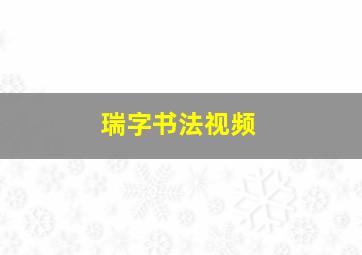 瑞字书法视频